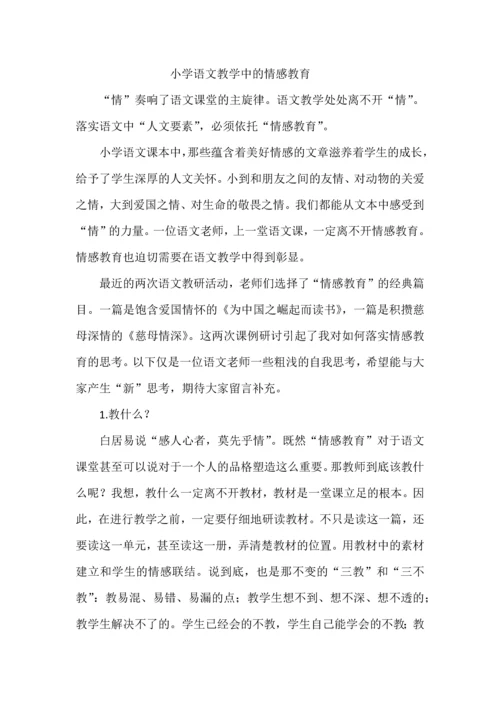 小学语文教学中的情感教育

“情”奏响了语文课堂的主旋律。语文教学处处离不开“情”。落实语文中“人文要素”，必须依托“情感教育”。

小学语文课本中，那些蕴含着美好情感的文章滋养着学生的成长，给予了学生深厚的人文关怀。小到和朋友之间的友情、对动物的关爱之情，大到爱国之情、对生命的敬畏之情。我们都能从文本中感受到“情”的力量。一位语文老师，上一堂语文课，一定离不开情感教育。情感教育也迫切需要在语文教学中得到彰显。

最近的两次语文教研活动，老师们选择了“情感教育”的经典篇目。一篇是饱含爱国情怀的《为中国之崛起而读书》，一篇是积攒慈母深情的《慈母情深》。这两次课例研讨引起了我对如何落实情感教育的思考。以下仅是一位语文老师一些粗浅的自我思考，希望能与大家产生“新”思考，期待大家留言补充。

1.教什么？

白居易说“感人心者，莫先乎情”。既然“情感教育”对于语文课堂甚至可以说对于一个人的品格塑造这么重要。那教师到底该教什么呢？我想，教什么一定离不开教材，教材是一堂课立足的根本。因此，在进行教学之前，一定要仔细地研读教材。不只是读这一篇，还要读这一单元，甚至读这一册，弄清楚教材的位置。用教材中的素材建立和学生的情感联结。说到底，也是那不变的“三教”和“三不教”：教易混、易错、易漏的点；教学生想不到、想不深、想不透的；教学生解决不了的。学生已经会的不教，学生自己能学会的不教；教